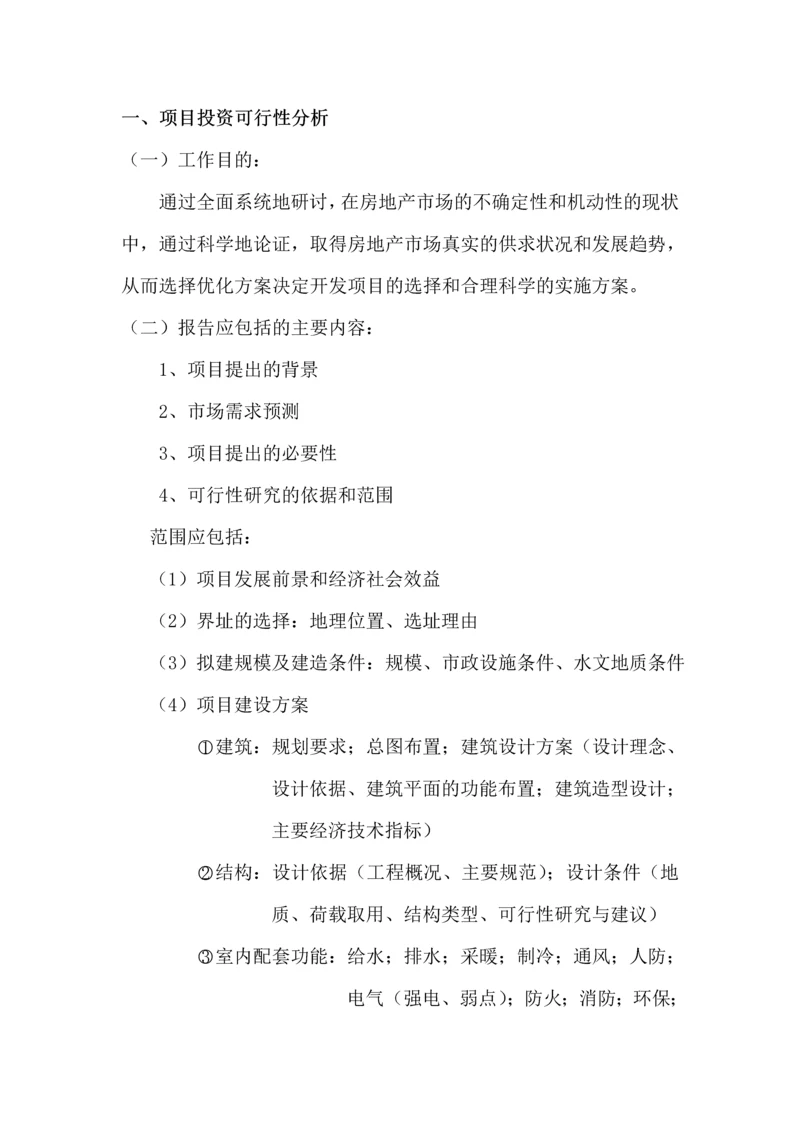 一、项目投资可行性分析

（一）工作目的：

通过全面系统地研讨，在房地产市场的不确定性和机动性的现状中，通过科学地论证，取得房地产市场真实的供求状况和发展趋势，从而选择优化方案决定开发项目的选择和合理科学的实施方案。

（二）报告应包括的主要内容：

1、项目提出的背景

2、市场需求预测

3、项目提出的必要性

4、可行性研究的依据和范围

范围应包括：

（1）项目发展前景和经济社会效益

（2）界址的选择：地理位置、选址理由

（3）拟建规模及建造条件：规模、市政设施条件、水文地质条件

（4）项目建设方案

①建筑：规划要求；总图布置；建筑设计方案（设计理念、设计依据、建筑平面的功能布置；建筑造型设计；主要经济技术指标）

②结构：设计依据（工程概况、主要规范）；设计条件（地质、荷载取用、结构类型、可行性研究与建议）

③室内配套功能：给水；排水；采暖；制冷；通风；人防；电气（强电、弱点）；防火；消防；环保；